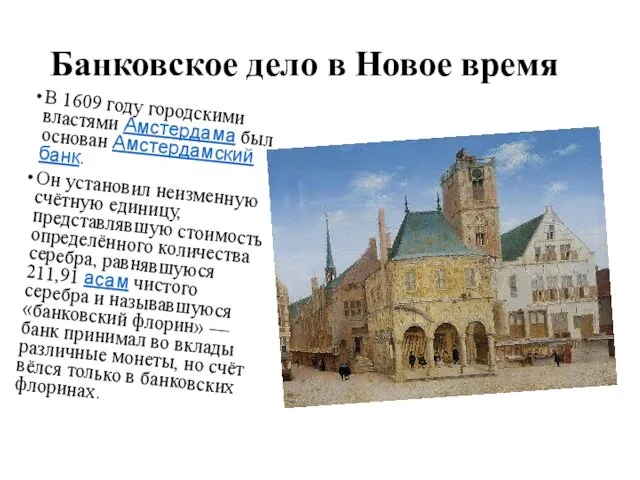 Банковское дело в Новое время

• В 1609 году городскими властями Амстердама был основан Амстердамский банк.

• Он установил неизменную счётную единицу, представлявшую стоимость определённого количества серебра, равнявшуюся 211,91 асам чистого серебра и называвшуюся «банковский флорин» — банк принимал во вклады различные монеты, но счёт вёлся только в банковских флоринах.